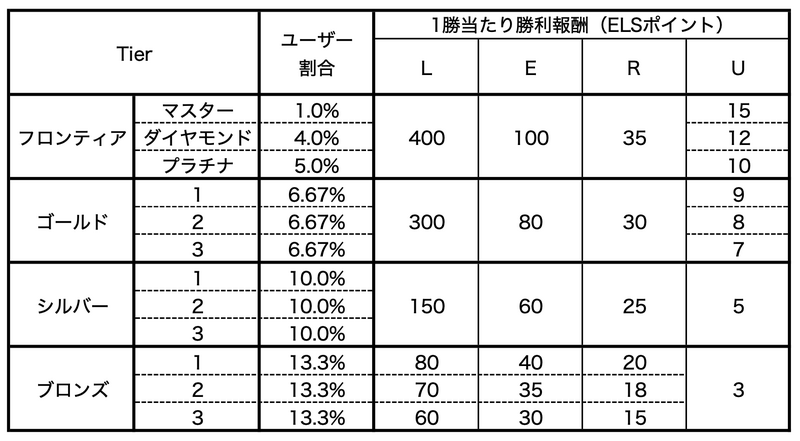 | Tier | | ユーザー割合 | 1勝当たり勝利報酬（ELSポイント） | | | |
|---|---|---|---|---|---|---|
| | | | L | E | R | U |
| フロンティア | マスター | 1.0% | 400 | 100 | 35 | 15 |
| | ダイヤモンド | 4.0% | | | | 12 |
| | プラチナ | 5.0% | | | | 10 |
| ゴールド | 1 | 6.67% | 300 | 80 | 30 | 9 |
| | 2 | 6.67% | | | | 8 |
| | 3 | 6.67% | | | | 7 |
| シルバー | 1 | 10.0% | 150 | 60 | 25 | 5 |
| | 2 | 10.0% | | | | |
| | 3 | 10.0% | | | | |
| ブロンズ | 1 | 13.3% | 80 | 40 | 20 | 3 |
| | 2 | 13.3% | 70 | 35 | 18 | |
| | 3 | 13.3% | 60 | 30 | 15 | |